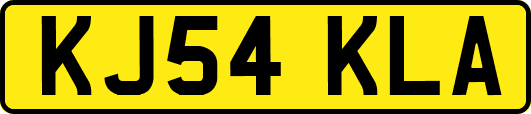 KJ54 KLA